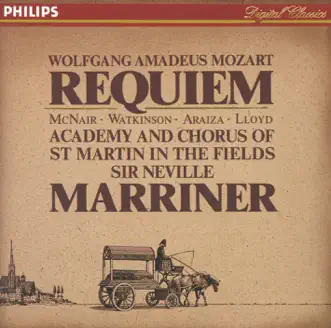 PHILIPS

Digital Classics

WOLFGANG AMADEUS MOZART

REQUIEM

McNAIR · WATKINSON · ARAIZA · LLOYD

ACADEMY AND CHORUS OF ST MARTIN IN THE FIELDS

SIR NEVILLE

MARRINER